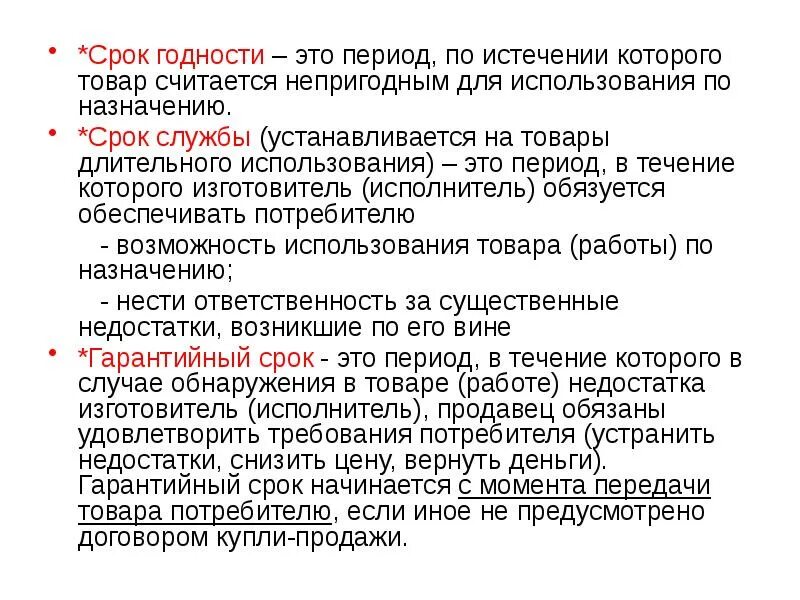 • *Срок годности – это период, по истечении которого товар считается непригодным для использования по назначению.

• *Срок службы (устанавливается на товары длительного использования) – это период, в течение которого изготовитель (исполнитель) обязуется обеспечивать потребителю

- возможность использования товара (работы) по назначению;

- нести ответственность за существенные недостатки, возникшие по его вине

• *Гарантийный срок - это период, в течение которого в случае обнаружения в товаре (работе) недостатка изготовитель (исполнитель), продавец обязаны удовлетворить требования потребителя (устранить недостатки, снизить цену, вернуть деньги). Гарантийный срок начинается с момента передачи товара потребителю, если иное не предусмотрено договором купли-продажи.